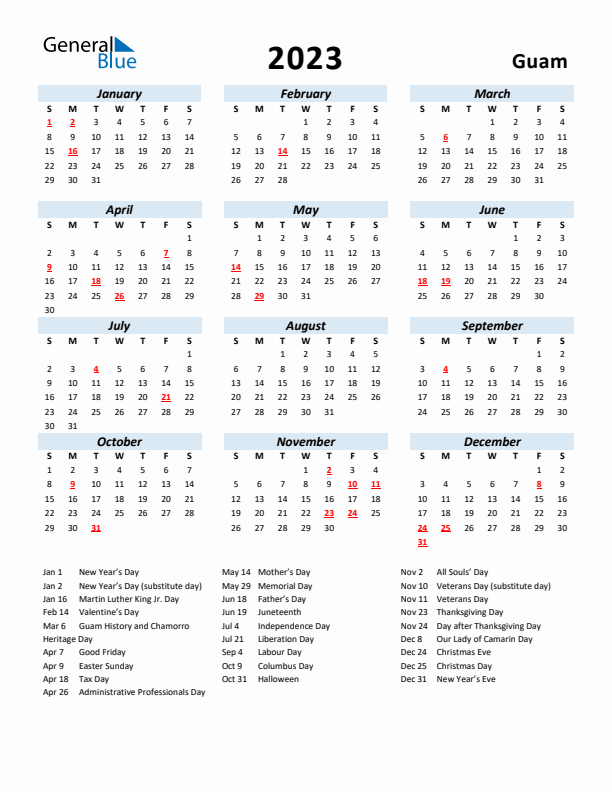 General Blue

2023

Guam

January

| S | M | T | W | T | F | S |
|---|---|---|---|---|---|---|
| 1 | 2 | 3 | 4 | 5 | 6 | 7 |
| 8 | 9 | 10 | 11 | 12 | 13 | 14 |
| 15 | 16 | 17 | 18 | 19 | 20 | 21 |
| 22 | 23 | 24 | 25 | 26 | 27 | 28 |
| 29 | 30 | 31 | | | | |

February

| S | M | T | W | T | F | S |
|---|---|---|---|---|---|---|
| | | | 1 | 2 | 3 | 4 |
| 5 | 6 | 7 | 8 | 9 | 10 | 11 |
| 12 | 13 | 14 | 15 | 16 | 17 | 18 |
| 19 | 20 | 21 | 22 | 23 | 24 | 25 |
| 26 | 27 | 28 | | | | |

March

| S | M | T | W | T | F | S |
|---|---|---|---|---|---|---|
| | | | 1 | 2 | 3 | 4 |
| 5 | 6 | 7 | 8 | 9 | 10 | 11 |
| 12 | 13 | 14 | 15 | 16 | 17 | 18 |
| 19 | 20 | 21 | 22 | 23 | 24 | 25 |
| 26 | 27 | 28 | 29 | 30 | 31 | |

April

| S | M | T | W | T | F | S |
|---|---|---|---|---|---|---|
| | | | | | | 1 |
| 2 | 3 | 4 | 5 | 6 | 7 | 8 |
| 9 | 10 | 11 | 12 | 13 | 14 | 15 |
| 16 | 17 | 18 | 19 | 20 | 21 | 22 |
| 23 | 24 | 25 | 26 | 27 | 28 | 29 |
| 30 | | | | | | |

May

| S | M | T | W | T | F | S |
|---|---|---|---|---|---|---|
| | 1 | 2 | 3 | 4 | 5 | 6 |
| 7 | 8 | 9 | 10 | 11 | 12 | 13 |
| 14 | 15 | 16 | 17 | 18 | 19 | 20 |
| 21 | 22 | 23 | 24 | 25 | 26 | 27 |
| 28 | 29 | 30 | 31 | | | |

June

| S | M | T | W | T | F | S |
|---|---|---|---|---|---|---|
| | | | | 1 | 2 | 3 |
| 4 | 5 | 6 | 7 | 8 | 9 | 10 |
| 11 | 12 | 13 | 14 | 15 | 16 | 17 |
| 18 | 19 | 20 | 21 | 22 | 23 | 24 |
| 25 | 26 | 27 | 28 | 29 | 30 | |

July

| S | M | T | W | T | F | S |
|---|---|---|---|---|---|---|
| | | | | | | 1 |
| 2 | 3 | 4 | 5 | 6 | 7 | 8 |
| 9 | 10 | 11 | 12 | 13 | 14 | 15 |
| 16 | 17 | 18 | 19 | 20 | 21 | 22 |
| 23 | 24 | 25 | 26 | 27 | 28 | 29 |
| 30 | 31 | | | | | |

August

| S | M | T | W | T | F | S |
|---|---|---|---|---|---|---|
| | | 1 | 2 | 3 | 4 | 5 |
| 6 | 7 | 8 | 9 | 10 | 11 | 12 |
| 13 | 14 | 15 | 16 | 17 | 18 | 19 |
| 20 | 21 | 22 | 23 | 24 | 25 | 26 |
| 27 | 28 | 29 | 30 | 31 | | |

September

| S | M | T | W | T | F | S |
|---|---|---|---|---|---|---|
| | | | | | 1 | 2 |
| 3 | 4 | 5 | 6 | 7 | 8 | 9 |
| 10 | 11 | 12 | 13 | 14 | 15 | 16 |
| 17 | 18 | 19 | 20 | 21 | 22 | 23 |
| 24 | 25 | 26 | 27 | 28 | 29 | 30 |

October

| S | M | T | W | T | F | S |
|---|---|---|---|---|---|---|
| 1 | 2 | 3 | 4 | 5 | 6 | 7 |
| 8 | 9 | 10 | 11 | 12 | 13 | 14 |
| 15 | 16 | 17 | 18 | 19 | 20 | 21 |
| 22 | 23 | 24 | 25 | 26 | 27 | 28 |
| 29 | 30 | 31 | | | | |

November

| S | M | T | W | T | F | S |
|---|---|---|---|---|---|---|
| | | | 1 | 2 | 3 | 4 |
| 5 | 6 | 7 | 8 | 9 | 10 | 11 |
| 12 | 13 | 14 | 15 | 16 | 17 | 18 |
| 19 | 20 | 21 | 22 | 23 | 24 | 25 |
| 26 | 27 | 28 | 29 | 30 | | |

December

| S | M | T | W | T | F | S |
|---|---|---|---|---|---|---|
| | | | | | 1 | 2 |
| 3 | 4 | 5 | 6 | 7 | 8 | 9 |
| 10 | 11 | 12 | 13 | 14 | 15 | 16 |
| 17 | 18 | 19 | 20 | 21 | 22 | 23 |
| 24 | 25 | 26 | 27 | 28 | 29 | 30 |
| 31 | | | | | | |

Jan 1 New Year's Day
Jan 2 New Year's Day (substitute day)
Jan 16 Martin Luther King Jr. Day
Feb 14 Valentine's Day
Mar 6 Guam History and Chamorro Heritage Day
Apr 7 Good Friday
Apr 9 Easter Sunday
Apr 18 Tax Day
Apr 26 Administrative Professionals Day

May 14 Mother's Day
May 29 Memorial Day
Jun 18 Father's Day
Jun 19 Juneteenth
Jul 4 Independence Day
Jul 21 Liberation Day
Sep 4 Labour Day
Oct 9 Columbus Day
Oct 31 Halloween

Nov 2 All Souls' Day
Nov 10 Veterans Day (substitute day)
Nov 11 Veterans Day
Nov 23 Thanksgiving Day
Nov 24 Day after Thanksgiving Day
Dec 8 Our Lady of Camarin Day
Dec 24 Christmas Eve
Dec 25 Christmas Day
Dec 31 New Year's Eve